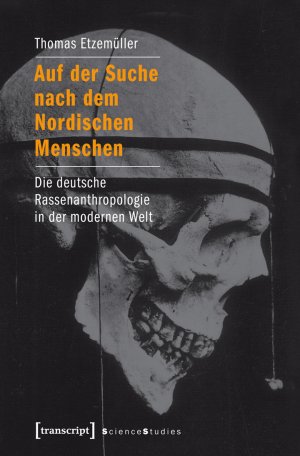 Thomas Etzemüller

Auf der Suche nach dem Nordischen Menschen

Die deutsche Rassenanthropologie in der modernen Welt

[transcript] ScienceStudies